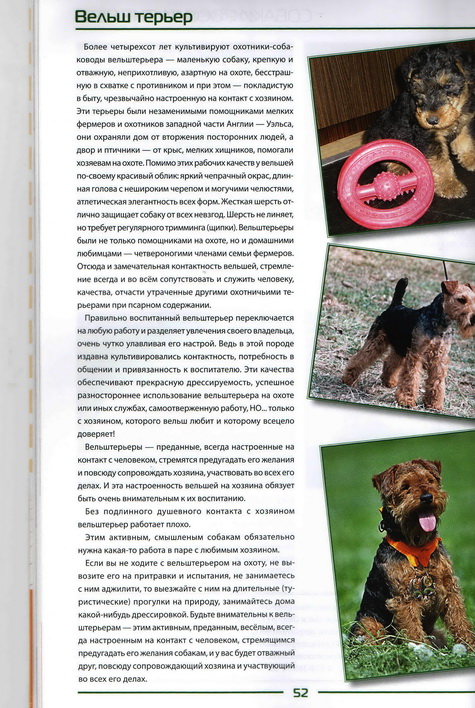 Вельш терьер

Более четырехсот лет культивируют охотники-собаководы вельштерьера — маленькую собаку, крепкую и отважную, неприхотливую, азартную на охоте, бесстрашную в схватке с противником и при этом — покладистую в быту, чрезвычайно настроенную на контакт с хозяином. Эти терьеры были незаменимыми помощниками мелких фермеров и охотников западной части Англии — Уэльса, они охраняли дом от вторжения посторонних людей, а двор и птичники — от крыс, мелких хищников, помогали хозяевам на охоте. Помимо этих рабочих качеств у вельшей по-своему красивый облик: яркий чепрачный окрас, длинная голова с нешироким черепом и могучими челюстями, атлетическая элегантность всех форм. Жесткая шерсть отлично защищает собаку от всех невзгод. Шерсть не линяет, но требует регулярного тримминга (щипки). Вельштерьеры были не только помощниками на охоте, но и домашними любимцами — четвероногими членами семьи фермеров. Отсюда и замечательная контактность вельшей, стремление всегда и во всём сопутствовать и служить человеку, качества, отчасти утраченные другими охотничьими терьерами при псарном содержании.

Правильно воспитанный вельштерьер переключается на любую работу и разделяет увлечения своего владельца, очень чутко улавливая его настрой. Ведь в этой породе издавна культивировались контактность, потребность в общении и привязанность к воспитателю. Эти качества обеспечивают прекрасную дрессируемость, успешное разностороннее использование вельштерьера на охоте или иных службах, самоотверженную работу, НО... только с хозяином, которого вельш любит и которому всецело доверяет!

Вельштерьеры — преданные, всегда настроенные на контакт с человеком, стремятся предугадать его желания и повсюду сопровождать хозяина, участвовать во всех его делах. И эта настроенность вельшей на хозяина обязует быть очень внимательным к их воспитанию.

Без подлинного душевного контакта с хозяином вельштерьер работает плохо.

Этим активным, смышленым собакам обязательно нужна какая-то работа в паре с любимым хозяином.

Если вы не ходите с вельштерьером на охоту, не вывозите его на притравки и испытания, не занимаетесь с ним аджилити, то выезжайте с ним на длительные (туристические) прогулки на природу, занимайтесь дома какой-нибудь дрессировкой. Будьте внимательны к вельштерьерам — этим активным, преданным, весёлым, всегда настроенным на контакт с человеком, стремящимся предугадать его желания собакам, и у вас будет отважный друг, повсюду сопровождающий хозяина и участвующий во всех его делах.

52